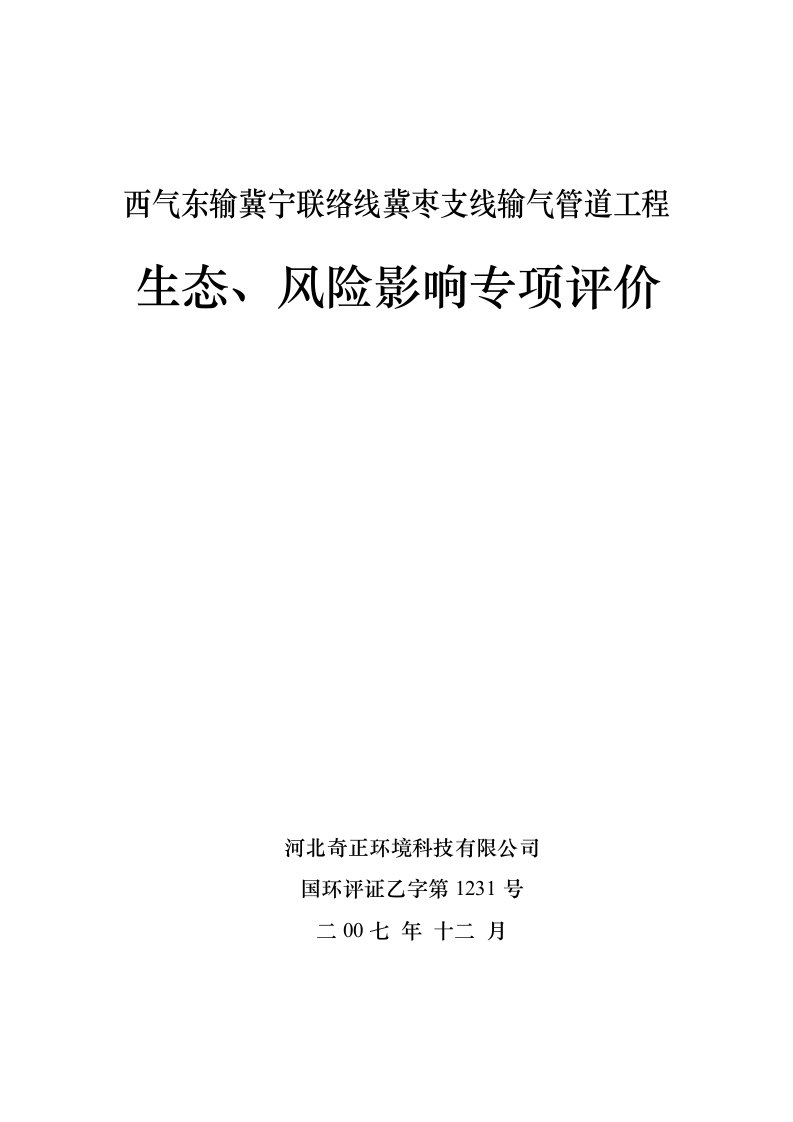 西气东输冀宁联络线冀枣支线输气管道工程

生态、风险影响专项评价

河北奇正环境科技有限公司

国环评证乙字第 1231 号

二 00 七 年 十二 月